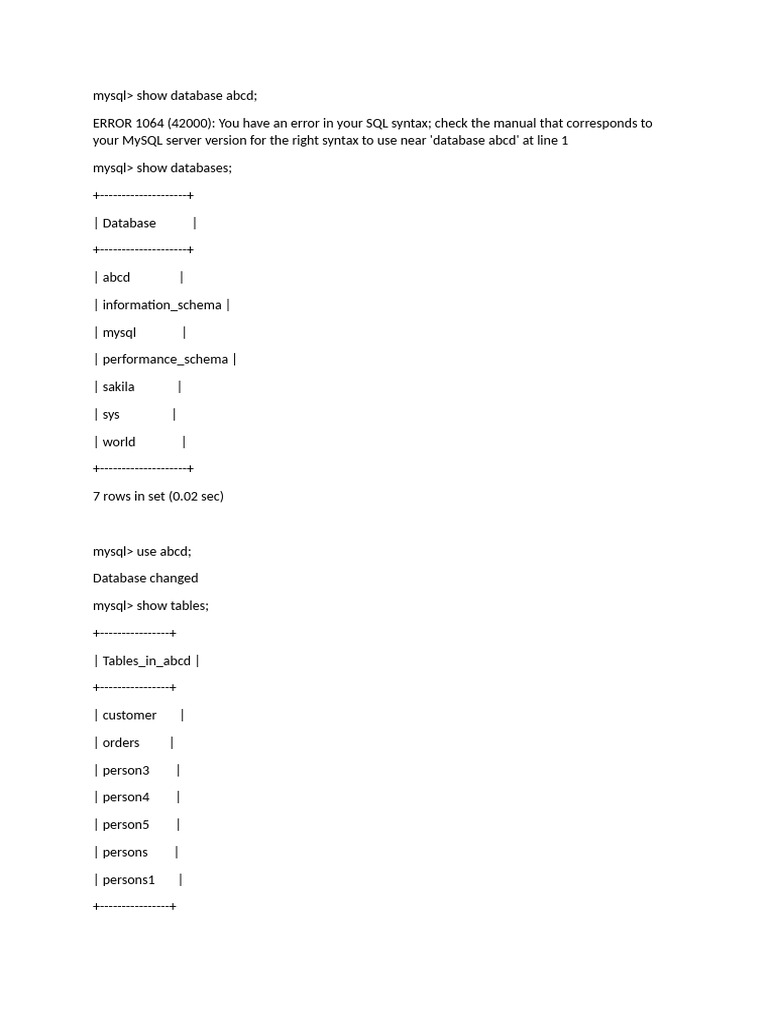 mysql> show database abcd;

ERROR 1064 (42000): You have an error in your SQL syntax; check the manual that corresponds to your MySQL server version for the right syntax to use near 'database abcd' at line 1

mysql> show databases;

+--------------------+

| Database |

+--------------------+

| abcd |

| information_schema |

| mysql |

| performance_schema |

| sakila |

| sys |

| world |

+--------------------+

7 rows in set (0.02 sec)

mysql> use abcd;

Database changed

mysql> show tables;

+----------------+

| Tables_in_abcd |

+----------------+

| customer |

| orders |

| person3 |

| person4 |

| person5 |

| persons |

| persons1 |

+----------------+